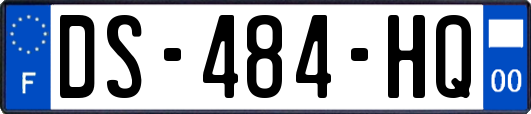 F
DS-484-HQ
00